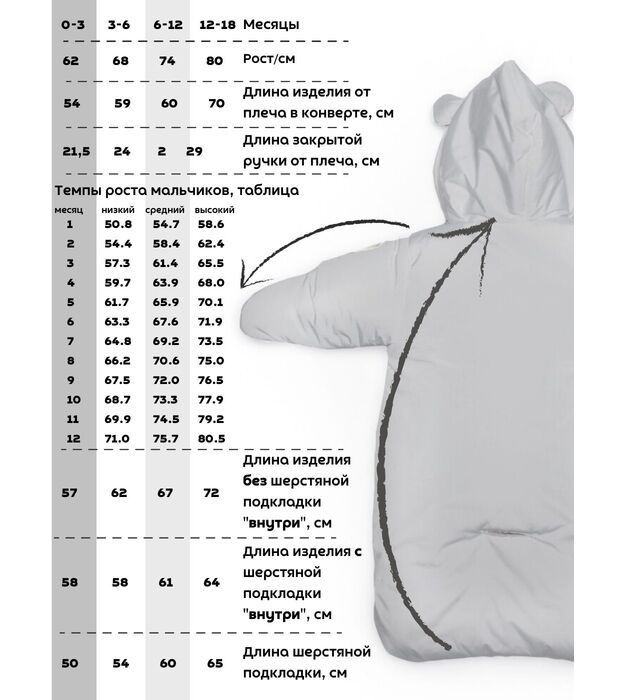 | 0-3 | 3-6 | 6-12 | 12-18 | Месяцы |
|---|---|---|---|---|
| 62 | 68 | 74 | 80 | Рост/см |
| 54 | 59 | 60 | 70 | Длина изделия от плеча в конверте, см |
| 21,5 | 24 | 2 | 29 | Длина закрытой ручки от плеча, см |

Темпы роста мальчиков, таблица

| месяц | низкий | средний | высокий |
|---|---|---|---|
| 1 | 50.8 | 54.7 | 58.6 |
| 2 | 54.4 | 58.4 | 62.4 |
| 3 | 57.3 | 61.4 | 65.5 |
| 4 | 59.7 | 63.9 | 68.0 |
| 5 | 61.7 | 65.9 | 70.1 |
| 6 | 63.3 | 67.6 | 71.9 |
| 7 | 64.8 | 69.2 | 73.5 |
| 8 | 66.2 | 70.6 | 75.0 |
| 9 | 67.5 | 72.0 | 76.5 |
| 10 | 68.7 | 73.3 | 77.9 |
| 11 | 69.9 | 74.5 | 79.2 |
| 12 | 71.0 | 75.7 | 80.5 |

| 57 | 62 | 67 | 72 | Длина изделия без шерстяной подкладки "внутри", см |
|---|---|---|---|---|
| 58 | 58 | 61 | 64 | Длина изделия с шерстяной подкладки "внутри", см |
| 50 | 54 | 60 | 65 | Длина шерстяной подкладки, см |